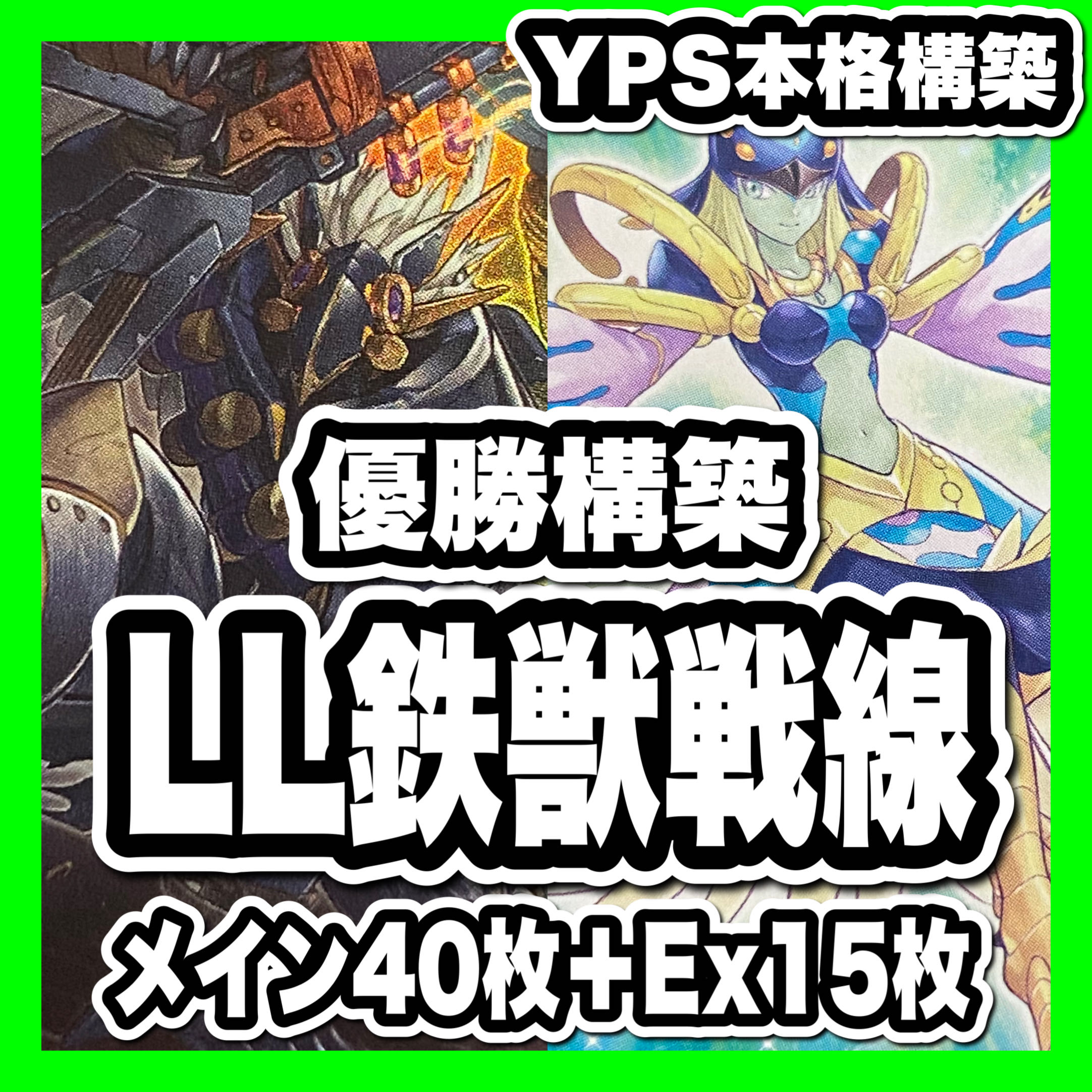 YPS本格構築

優勝構築

LL鉄獣戦線

メイン40枚＋Ex15枚